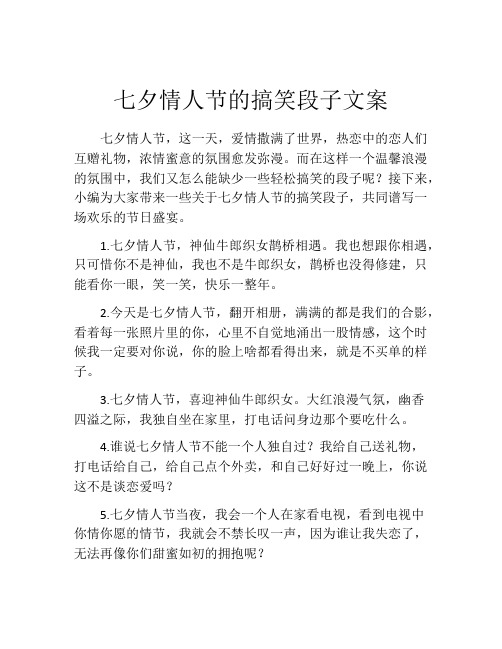 七夕情人节的搞笑段子文案

七夕情人节，这一天，爱情撒满了世界，热恋中的恋人们互赠礼物，浓情蜜意的氛围愈发弥漫。而在这样一个温馨浪漫的氛围中，我们又怎么能缺少一些轻松搞笑的段子呢？接下来，小编为大家带来一些关于七夕情人节的搞笑段子，共同谱写一场欢乐的节日盛宴。

1.七夕情人节，神仙牛郎织女鹊桥相遇。我也想跟你相遇，只可惜你不是神仙，我也不是牛郎织女，鹊桥也没得修建，只能看你一眼，笑一笑，快乐一整年。

2.今天是七夕情人节，翻开相册，满满的都是我们的合影，看着每一张照片里的你，心里不自觉地涌出一股情感，这个时候我一定要对你说，你的脸上啥都看得出来，就是不买单的样子。

3.七夕情人节，喜迎神仙牛郎织女。大红浪漫气氛，幽香四溢之际，我独自坐在家里，打电话问身边那个要吃什么。

4.谁说七夕情人节不能一个人独自过？我给自己送礼物，打电话给自己，给自己点个外卖，和自己好好过一晚上，你说这不是谈恋爱吗？

5.七夕情人节当夜，我会一个人在家看电视，看到电视中你情你愿的情节，我就会不禁长叹一声，因为谁让我失恋了，无法再像你们甜蜜如初的拥抱呢？